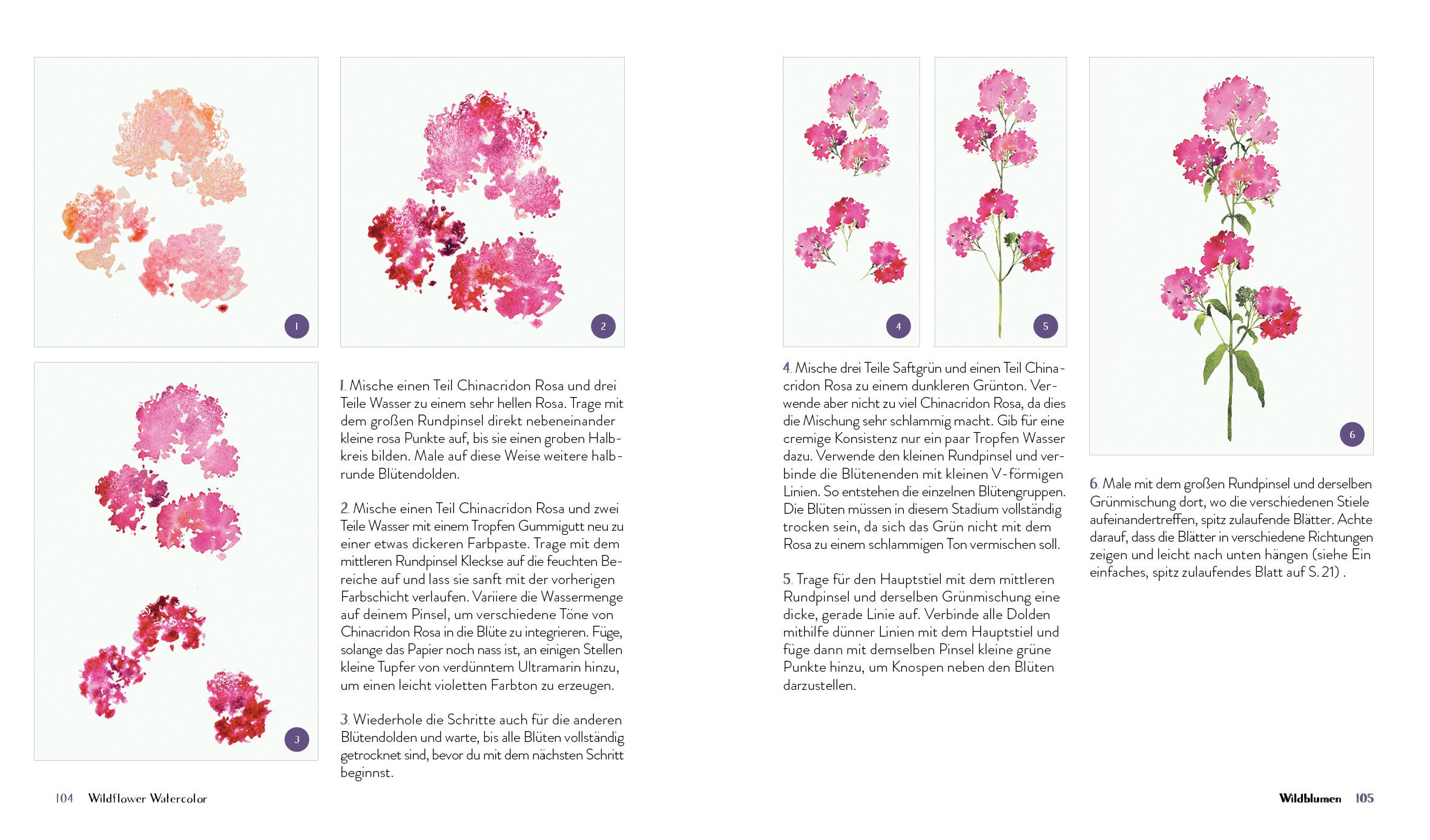 1

2

3

1. Mische einen Teil Chinacridon Rosa und drei Teile Wasser zu einem sehr hellen Rosa. Trage mit dem großen Rundpinsel direkt nebeneinander kleine rosa Punkte auf, bis sie einen groben Halbkreis bilden. Male auf diese Weise weitere halbrunde Blütendolden.

2. Mische einen Teil Chinacridon Rosa und zwei Teile Wasser mit einem Tropfen Gummigutt neu zu einer etwas dickeren Farbpaste. Trage mit dem mittleren Rundpinsel Kleckse auf die feuchten Bereiche auf und lass sie sanft mit der vorherigen Farbschicht verlaufen. Variiere die Wassermenge auf deinem Pinsel, um verschiedene Töne von Chinacridon Rosa in die Blüte zu integrieren. Füge, solange das Papier noch nass ist, an einigen Stellen kleine Tupfer von verdünntem Ultramarin hinzu, um einen leicht violetten Farbton zu erzeugen.

3. Wiederhole die Schritte auch für die anderen Blütendolden und warte, bis alle Blüten vollständig getrocknet sind, bevor du mit dem nächsten Schritt beginnst.

104 Wildflower Watercolor

4

5

6

4. Mische drei Teile Saftgrün und einen Teil Chinacridon Rosa zu einem dunkleren Grünton. Verwende aber nicht zu viel Chinacridon Rosa, da dies die Mischung sehr schlammig macht. Gib für eine cremige Konsistenz nur ein paar Tropfen Wasser dazu. Verwende den kleinen Rundpinsel und verbinde die Blütenenden mit kleinen V-förmigen Linien. So entstehen die einzelnen Blütengruppen. Die Blüten müssen in diesem Stadium vollständig trocken sein, da sich das Grün nicht mit dem Rosa zu einem schlammigen Ton vermischen soll.

5. Trage für den Hauptstiel mit dem mittleren Rundpinsel und derselben Grünmischung eine dicke, gerade Linie auf. Verbinde alle Dolden mithilfe dünner Linien mit dem Hauptstiel und füge dann mit demselben Pinsel kleine grüne Punkte hinzu, um Knospen neben den Blüten darzustellen.

6. Male mit dem großen Rundpinsel und derselben Grünmischung dort, wo die verschiedenen Stiele aufeinandertreffen, spitz zulaufende Blätter. Achte darauf, dass die Blätter in verschiedene Richtungen zeigen und leicht nach unten hängen (siehe Ein einfaches, spitz zulaufendes Blatt auf S. 21) .

Wildblumen 105